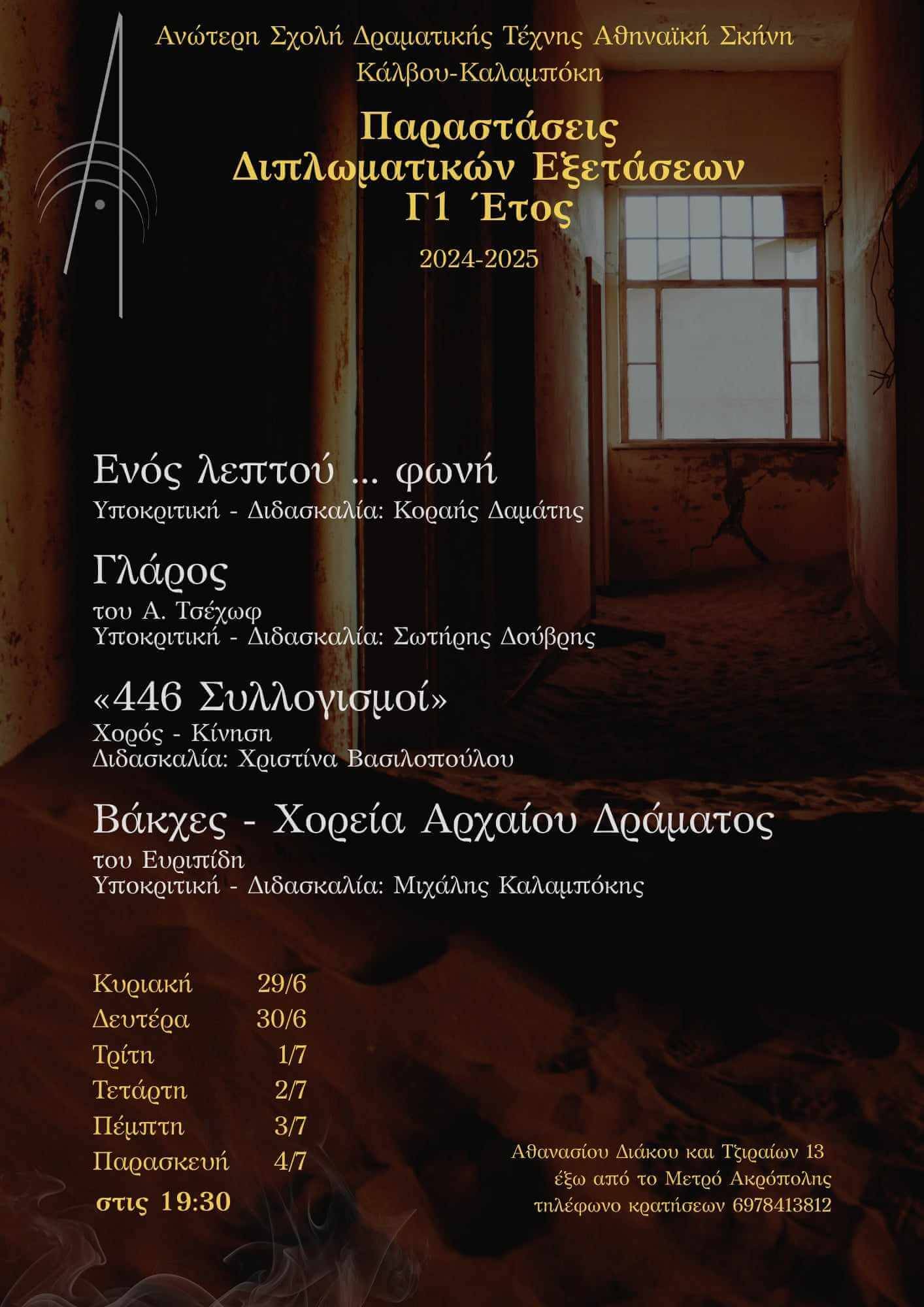 Ανώτερη Σχολή Δραματικής Τέχνης Αθηναϊκή Σκήνη
Κάλβου-Καλαμπόκη

Παραστάσεις
Διπλωματικών Εξετάσεων
Γ1 Έτος

2024-2025

Ενός λεπτού ... φωνή
Υποκριτική - Διδασκαλία: Κοραής Δαμάτης

Γλάρος
του Α. Τσέχωφ
Υποκριτική - Διδασκαλία: Σωτήρης Δούβρης

«446 Συλλογισμοί»
Χορός - Κίνηση
Διδασκαλία: Χριστίνα Βασιλοπούλου

Βάκχες - Χορεία Αρχαίου Δράματος
του Ευριπίδη
Υποκριτική - Διδασκαλία: Μιχάλης Καλαμπόκης

Κυριακή 29/6
Δευτέρα 30/6
Τρίτη 1/7
Τετάρτη 2/7
Πέμπτη 3/7
Παρασκευή 4/7
στις 19:30

Αθανασίου Διάκου και Τζιραίων 13
έξω από το Μετρό Ακρόπολης
τηλέφωνο κρατήσεων 6978413812